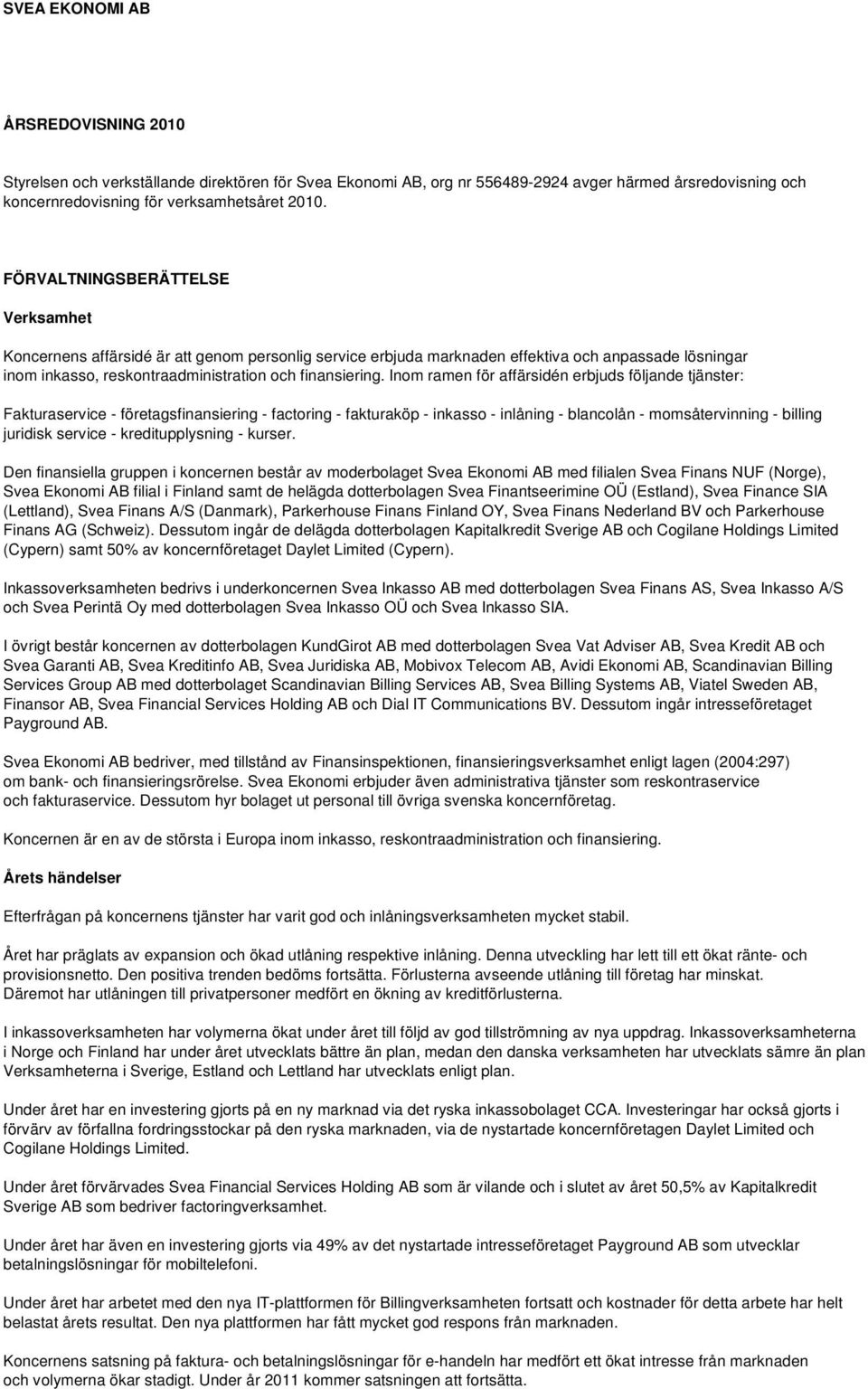 SVEA EKONOMI AB

ÅRSREDOVISNING 2010

Styrelsen och verkställande direktören för Svea Ekonomi AB, org nr 556489-2924 avger härmed årsredovisning och koncernredovisning för verksamhetsåret 2010.

FÖRVALTNINGSBERÄTTELSE

Verksamhet

Koncernens affärsidé är att genom personlig service erbjuda marknaden effektiva och anpassade lösningar inom inkasso, reskontraadministration och finansiering. Inom ramen för affärsidén erbjuds följande tjänster:

Fakturaservice - företagsfinansiering - factoring - fakturaköp - inkasso - inlåning - blancolån - momsåtervinning - billing juridisk service - kreditupplysning - kurser.

Den finansiella gruppen i koncernen består av moderbolaget Svea Ekonomi AB med filialen Svea Finans NUF (Norge), Svea Ekonomi AB filial i Finland samt de helägda dotterbolagen Svea Finantseerimine OÜ (Estland), Svea Finance SIA (Lettland), Svea Finans A/S (Danmark), Parkerhouse Finans Finland OY, Svea Finans Nederland BV och Parkerhouse Finans AG (Schweiz). Dessutom ingår de delägda dotterbolagen Kapitalkredit Sverige AB och Cogilane Holdings Limited (Cypern) samt 50% av koncernföretaget Daylet Limited (Cypern).

Inkassoverksamheten bedrivs i underkoncernen Svea Inkasso AB med dotterbolagen Svea Finans AS, Svea Inkasso A/S och Svea Perintä Oy med dotterbolagen Svea Inkasso OÜ och Svea Inkasso SIA.

I övrigt består koncernen av dotterbolagen KundGirot AB med dotterbolagen Svea Vat Adviser AB, Svea Kredit AB och Svea Garanti AB, Svea Kreditinfo AB, Svea Juridiska AB, Mobivox Telecom AB, Avidi Ekonomi AB, Scandinavian Billing Services Group AB med dotterbolaget Scandinavian Billing Services AB, Svea Billing Systems AB, Viatel Sweden AB, Finansor AB, Svea Financial Services Holding AB och Dial IT Communications BV. Dessutom ingår intresseföretaget Payground AB.

Svea Ekonomi AB bedriver, med tillstånd av Finansinspektionen, finansieringsverksamhet enligt lagen (2004:297) om bank- och finansieringsrörelse. Svea Ekonomi erbjuder även administrativa tjänster som reskontraservice och fakturaservice. Dessutom hyr bolaget ut personal till övriga svenska koncernföretag.

Koncernen är en av de största i Europa inom inkasso, reskontraadministration och finansiering.

Årets händelser

Efterfrågan på koncernens tjänster har varit god och inlåningsverksamheten mycket stabil.

Året har präglats av expansion och ökad utlåning respektive inlåning. Denna utveckling har lett till ett ökat ränte- och provisionsnetto. Den positiva trenden bedöms fortsätta. Förlusterna avseende utlåning till företag har minskat. Däremot har utlåningen till privatpersoner medfört en ökning av kreditförlusterna.

I inkassoverksamheten har volymerna ökat under året till följd av god tillströmning av nya uppdrag. Inkassoverksamheterna i Norge och Finland har under året utvecklats bättre än plan, medan den danska verksamheten har utvecklats sämre än plan Verksamheterna i Sverige, Estland och Lettland har utvecklats enligt plan.

Under året har en investering gjorts på en ny marknad via det ryska inkassobolaget CCA. Investeringar har också gjorts i förvärv av förfallna fordringsstockar på den ryska marknaden, via de nystartade koncernföretagen Daylet Limited och Cogilane Holdings Limited.

Under året förvärvades Svea Financial Services Holding AB som är vilande och i slutet av året 50,5% av Kapitalkredit Sverige AB som bedriver factoringverksamhet.

Under året har även en investering gjorts via 49% av det nystartade intresseföretaget Payground AB som utvecklar betalningslösningar för mobiltelefoni.

Under året har arbetet med den nya IT-plattformen för Billingverksamheten fortsatt och kostnader för detta arbete har helt belastat årets resultat. Den nya plattformen har fått mycket god respons från marknaden.

Koncernens satsning på faktura- och betalningslösningar för e-handeln har medfört ett ökat intresse från marknaden och volymerna ökar stadigt. Under år 2011 kommer satsningen att fortsätta.